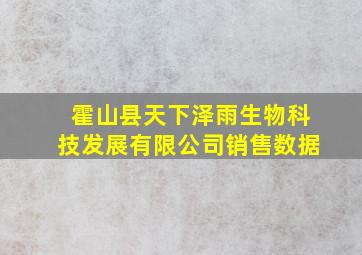 霍山县天下泽雨生物科技发展有限公司销售数据